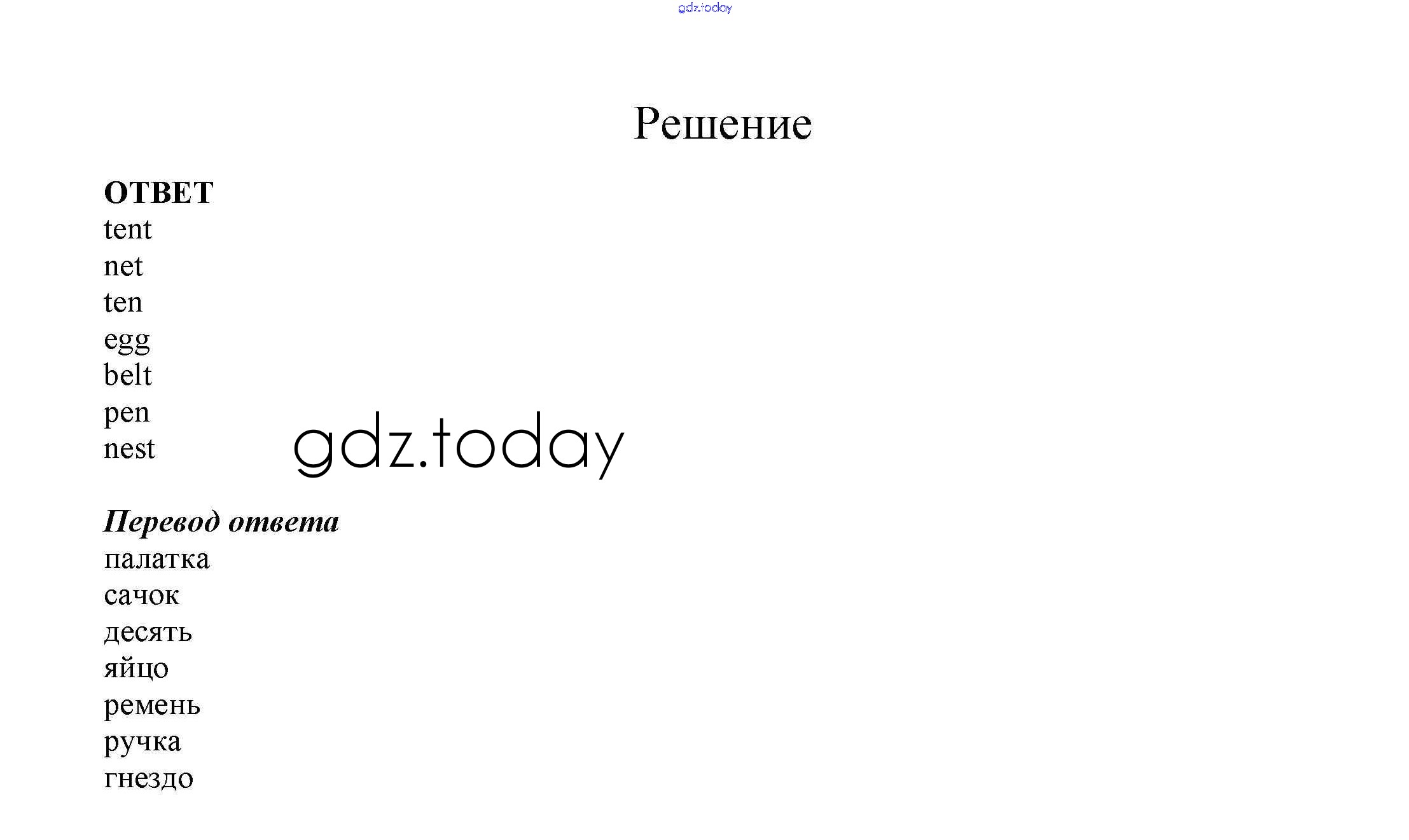 Решение

ОТВЕТ
tent
net
ten
egg
belt
pen
nest

Перевод ответа
палатка
сачок
десять
яйцо
ремень
ручка
гнездо

gdz.today